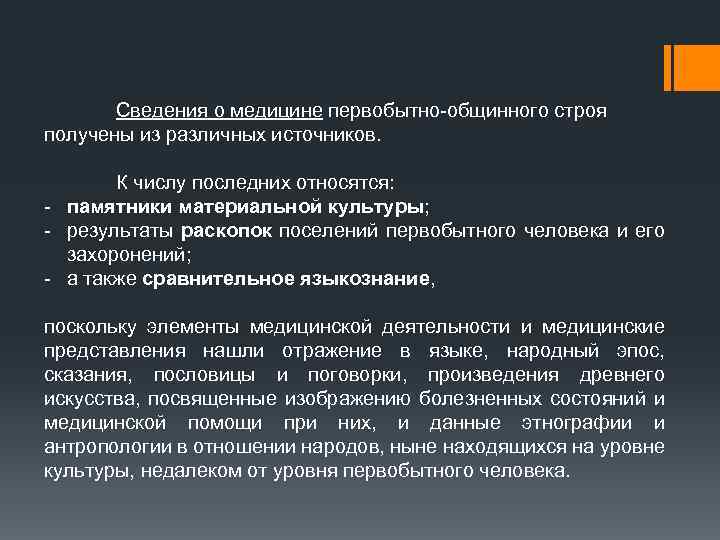 Сведения о медицине первобытно-общинного строя получены из различных источников.

К числу последних относятся:
- памятники материальной культуры;
- результаты раскопок поселений первобытного человека и его захоронений;
- а также сравнительное языкознание,

поскольку элементы медицинской деятельности и медицинские представления нашли отражение в языке, народный эпос, сказания, пословицы и поговорки, произведения древнего искусства, посвященные изображению болезненных состояний и медицинской помощи при них, и данные этнографии и антропологии в отношении народов, ныне находящихся на уровне культуры, недалеком от уровня первобытного человека.